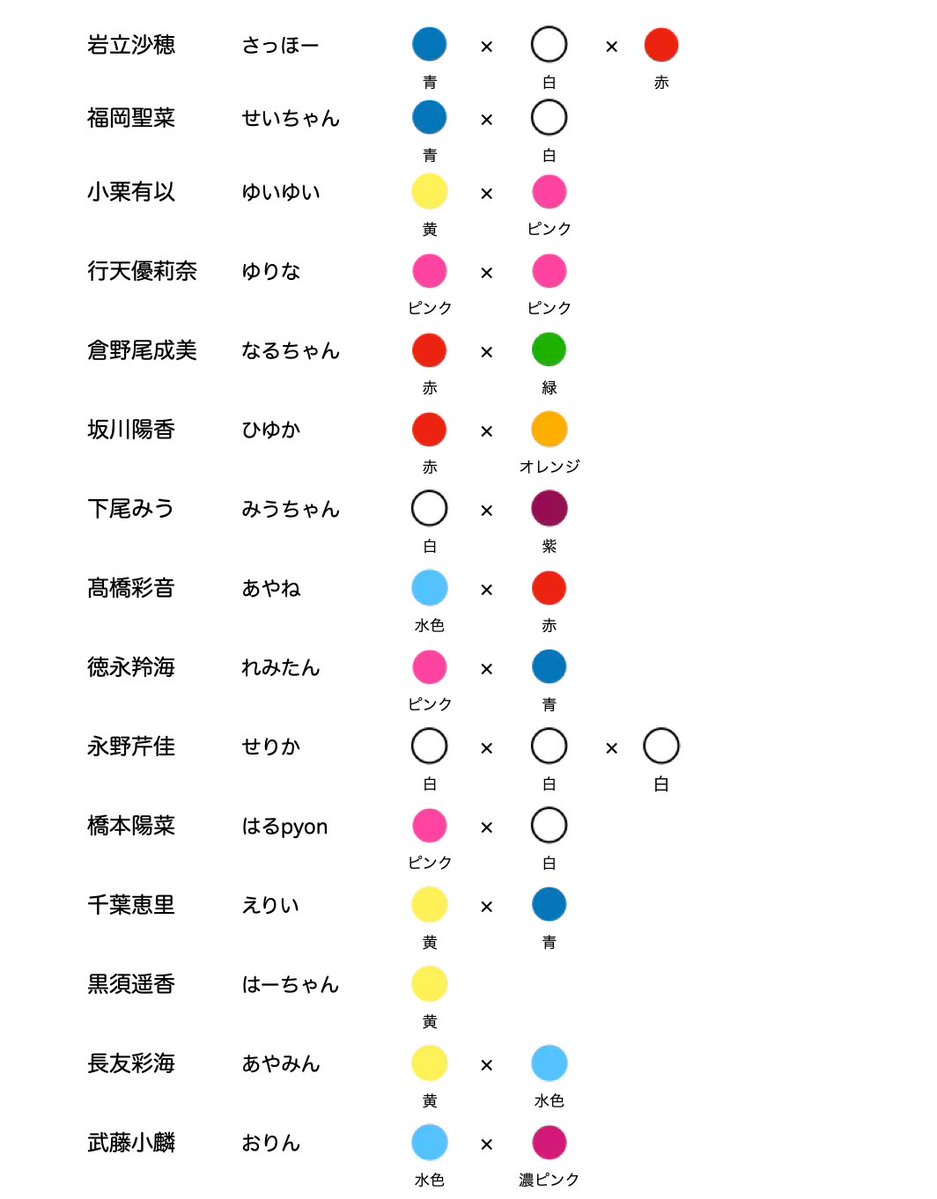 岩立沙穂 さっほー 青 × 白 × 赤
福岡聖菜 せいちゃん 青 × 白
小栗有以 ゆいゆい 黄 × ピンク
行天優莉奈 ゆりな ピンク × ピンク
倉野尾成美 なるちゃん 赤 × 緑
坂川陽香 ひゆか 赤 × オレンジ
下尾みう みうちゃん 白 × 紫
髙橋彩音 あやね 水色 × 赤
徳永羚海 れみたん ピンク × 青
永野芹佳 せりか 白 × 白 × 白
橋本陽菜 はるpyon ピンク × 白
千葉恵里 えりい 黄 × 青
黒須遥香 はーちゃん 黄
長友彩海 あやみん 黄 × 水色
武藤小麟 おりん 水色 × 濃ピンク